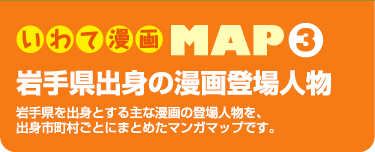 いわて漫画 MAP③

岩手県出身の漫画登場人物

岩手県を出身とする主な漫画の登場人物を、出身市町村ごとにまとめたマンガマップです。